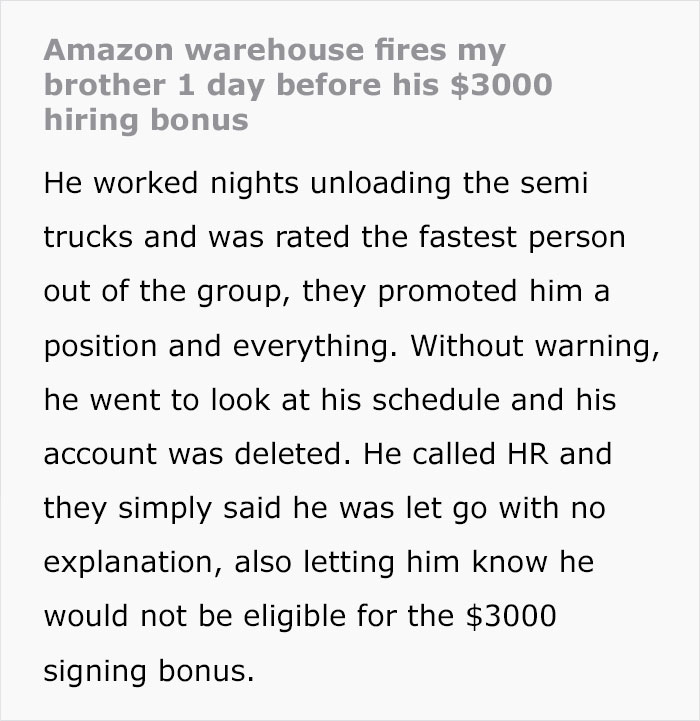 Amazon warehouse fires my brother 1 day before his $3000 hiring bonus

He worked nights unloading the semi trucks and was rated the fastest person out of the group, they promoted him a position and everything. Without warning, he went to look at his schedule and his account was deleted. He called HR and they simply said he was let go with no explanation, also letting him know he would not be eligible for the $3000 signing bonus.